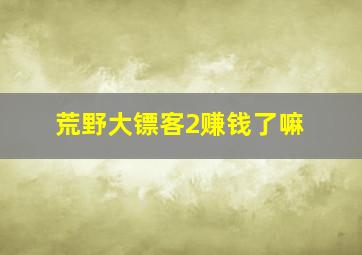 荒野大镖客2赚钱了嘛